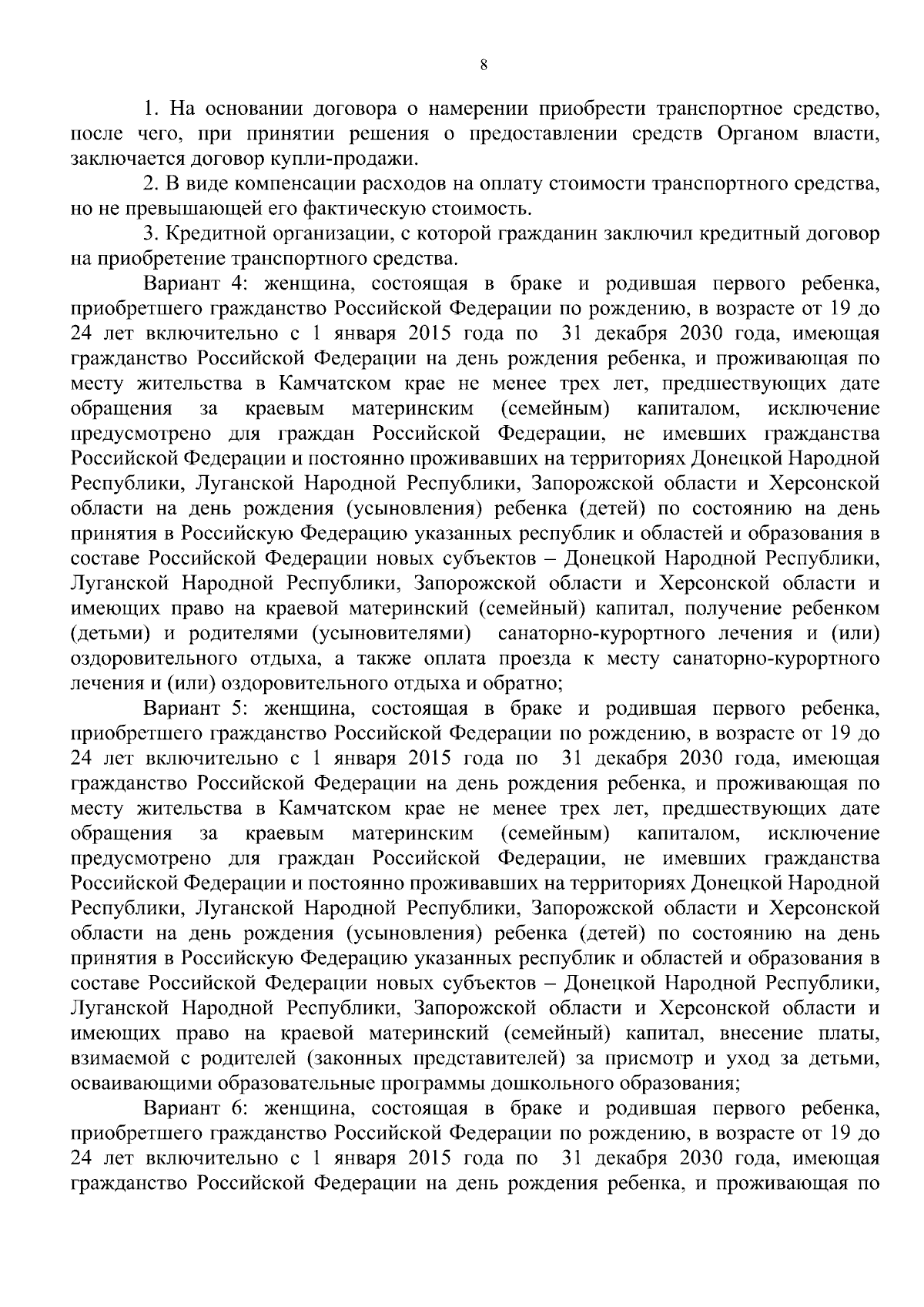 8

1. На основании договора о намерении приобрести транспортное средство, после чего, при принятии решения о предоставлении средств Органом власти, заключается договор купли-продажи.

2. В виде компенсации расходов на оплату стоимости транспортного средства, но не превышающей его фактическую стоимость.

3. Кредитной организации, с которой гражданин заключил кредитный договор на приобретение транспортного средства.

Вариант 4: женщина, состоящая в браке и родившая первого ребенка, приобретшего гражданство Российской Федерации по рождению, в возрасте от 19 до 24 лет включительно с 1 января 2015 года по 31 декабря 2030 года, имеющая гражданство Российской Федерации на день рождения ребенка, и проживающая по месту жительства в Камчатском крае не менее трех лет, предшествующих дате обращения за краевым материнским (семейным) капиталом, исключение предусмотрено для граждан Российской Федерации, не имевших гражданства Российской Федерации и постоянно проживавших на территориях Донецкой Народной Республики, Луганской Народной Республики, Запорожской области и Херсонской области на день рождения (усыновления) ребенка (детей) по состоянию на день принятия в Российскую Федерацию указанных республик и областей и образования в составе Российской Федерации новых субъектов – Донецкой Народной Республики, Луганской Народной Республики, Запорожской области и Херсонской области и имеющих право на краевой материнский (семейный) капитал, получение ребенком (детьми) и родителями (усыновителями) санаторно-курортного лечения и (или) оздоровительного отдыха, а также оплата проезда к месту санаторно-курортного лечения и (или) оздоровительного отдыха и обратно;

Вариант 5: женщина, состоящая в браке и родившая первого ребенка, приобретшего гражданство Российской Федерации по рождению, в возрасте от 19 до 24 лет включительно с 1 января 2015 года по 31 декабря 2030 года, имеющая гражданство Российской Федерации на день рождения ребенка, и проживающая по месту жительства в Камчатском крае не менее трех лет, предшествующих дате обращения за краевым материнским (семейным) капиталом, исключение предусмотрено для граждан Российской Федерации, не имевших гражданства Российской Федерации и постоянно проживавших на территориях Донецкой Народной Республики, Луганской Народной Республики, Запорожской области и Херсонской области на день рождения (усыновления) ребенка (детей) по состоянию на день принятия в Российскую Федерацию указанных республик и областей и образования в составе Российской Федерации новых субъектов – Донецкой Народной Республики, Луганской Народной Республики, Запорожской области и Херсонской области и имеющих право на краевой материнский (семейный) капитал, внесение платы, взимаемой с родителей (законных представителей) за присмотр и уход за детьми, осваивающими образовательные программы дошкольного образования;

Вариант 6: женщина, состоящая в браке и родившая первого ребенка, приобретшего гражданство Российской Федерации по рождению, в возрасте от 19 до 24 лет включительно с 1 января 2015 года по 31 декабря 2030 года, имеющая гражданство Российской Федерации на день рождения ребенка, и проживающая по